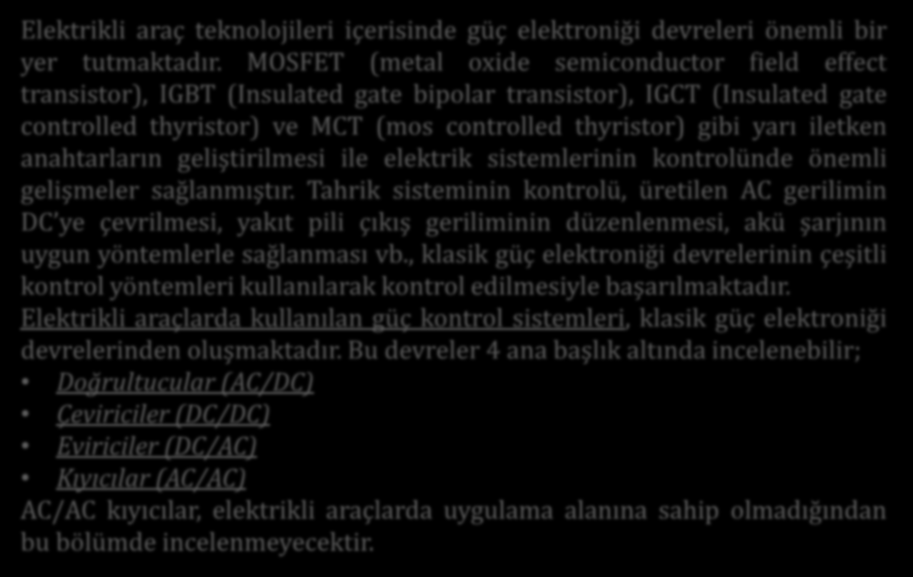 Elektrikli araç teknolojileri içerisinde güç elektroniği devreleri önemli bir yer tutmaktadır. MOSFET (metal oxide semiconductor field effect transistor), IGBT (Insulated gate bipolar transistor), IGCT (Insulated gate controlled thyristor) ve MCT (mos controlled thyristor) gibi yarı iletken anahtarların geliştirilmesi ile elektrik sistemlerinin kontrolünde önemli gelişmeler sağlanmıştır. Tahrik sisteminin kontrolü, üretilen AC gerilimin DC'ye çevrilmesi, yakıt pili çıkış geriliminin düzenlenmesi, akü şarjının uygun yöntemlerle sağlanması vb., klasik güç elektroniği devrelerinin çeşitli kontrol yöntemleri kullanılarak kontrol edilmesiyle başarılmaktadır.
Elektrikli araçlarda kullanılan güç kontrol sistemleri, klasik güç elektroniği devrelerinden oluşmaktadır. Bu devreler 4 ana başlık altında incelenebilir;
• Doğrultucular (AC/DC)
• Çeviriciler (DC/DC)
• Eviriciler (DC/AC)
• Kıyıcılar (AC/AC)
AC/AC kıyıcılar, elektrikli araçlarda uygulama alanına sahip olmadığından bu bölümde incelenmeyecektir.